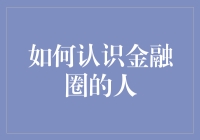 如何认识金融圈的人